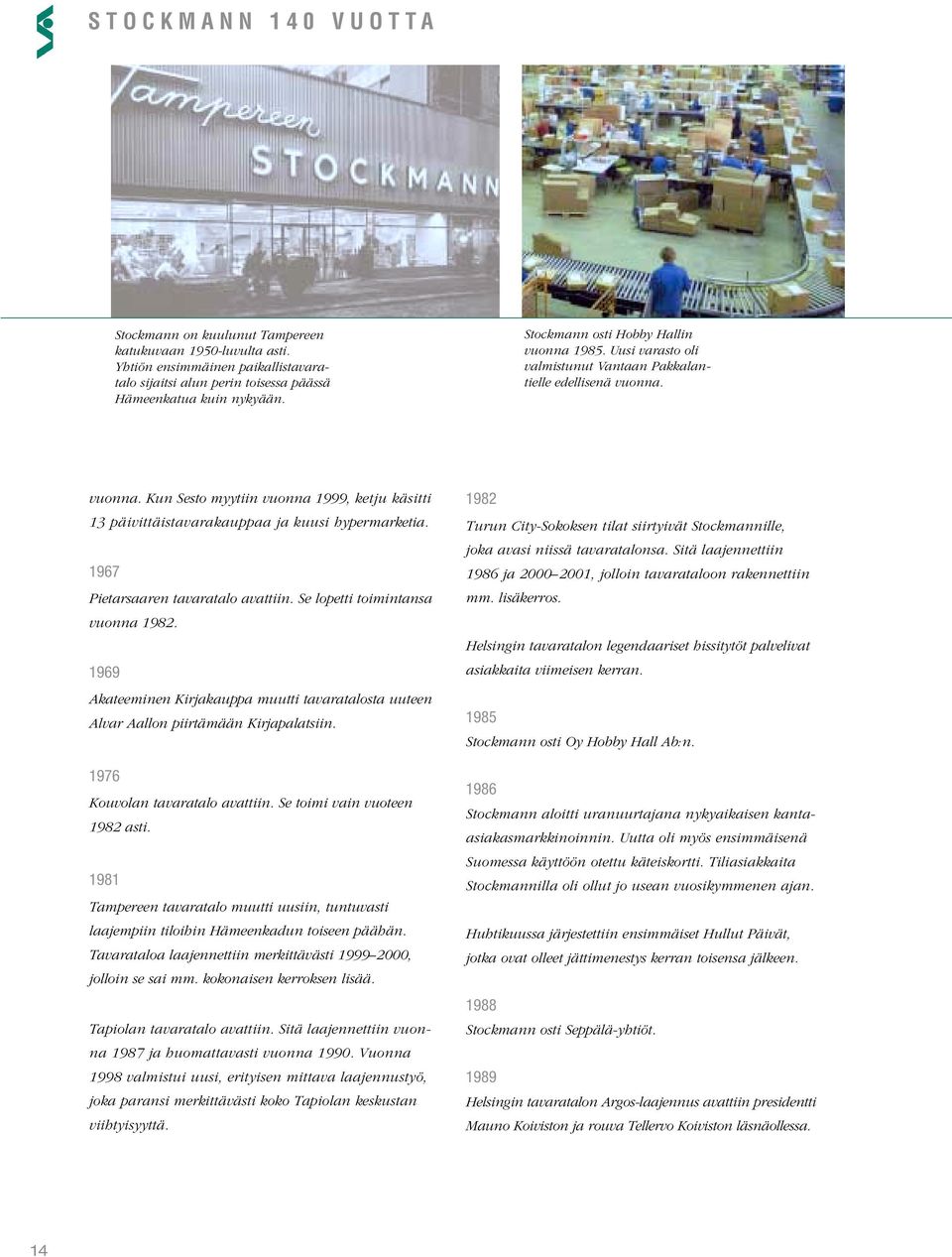 STOCKMANN 140 VUOTTA

Tampereen STOCKMANN

Stockmann on kuulunut Tampereen katukuvaan 1950-luvulta asti. Yhtiön ensimmäinen paikallistavaratalo sijaitsi alun perin toisessa päässä Hämeenkatua kuin nykyään.

Stockmann osti Hobby Hallin vuonna 1985. Uusi varasto oli valmistunut Vantaan Pakkalantielle edellisenä vuonna.

vuonna. Kun Sesto myytiin vuonna 1999, ketju käsitti 13 päivittäistavarakauppaa ja kuusi hypermarketia.

1967

Pietarsaaren tavaratalo avattiin. Se lopetti toimintansa vuonna 1982.

1969

Akateeminen Kirjakauppa muutti tavaratalosta uuteen Alvar Aallon piirtämään Kirjapalatsiin.

1976

Kouvolan tavaratalo avattiin. Se toimi vain vuoteen 1982 asti.

1981

Tampereen tavaratalo muutti uusiin, tuntuvasti laajempiin tiloihin Hämeenkadun toiseen päähän. Tavarataloa laajennettiin merkittävästi 1999–2000, jolloin se sai mm. kokonaisen kerroksen lisää.

Tapiolan tavaratalo avattiin. Sitä laajennettiin vuonna 1987 ja huomattavasti vuonna 1990. Vuonna 1998 valmistui uusi, erityisen mittava laajennustyö, joka paransi merkittävästi koko Tapiolan keskustan viihtyisyyttä.

1982

Turun City-Sokoksen tilat siirtyivät Stockmannille, joka avasi niissä tavaratalonsa. Sitä laajennettiin 1986 ja 2000–2001, jolloin tavarataloon rakennettiin mm. lisäkerros.

Helsingin tavaratalon legendaariset hissitytöt palvelivat asiakkaita viimeisen kerran.

1985

Stockmann osti Oy Hobby Hall Ab:n.

1986

Stockmann aloitti uranuurtajana nykyaikaisen kanta-asiakasmarkkinoinnin. Uutta oli myös ensimmäisenä Suomessa käyttöön otettu käteiskortti. Tiliasiakkaita Stockmannilla oli ollut jo usean vuosikymmenen ajan.

Huhtikuussa järjestettiin ensimmäiset Hullut Päivät, jotka ovat olleet jättimenestys kerran toisensa jälkeen.

1988

Stockmann osti Seppälä-yhtiöt.

1989

Helsingin tavaratalon Argos-laajennus avattiin presidentti Mauno Koiviston ja rouva Tellervo Koiviston läsnäollessa.

14